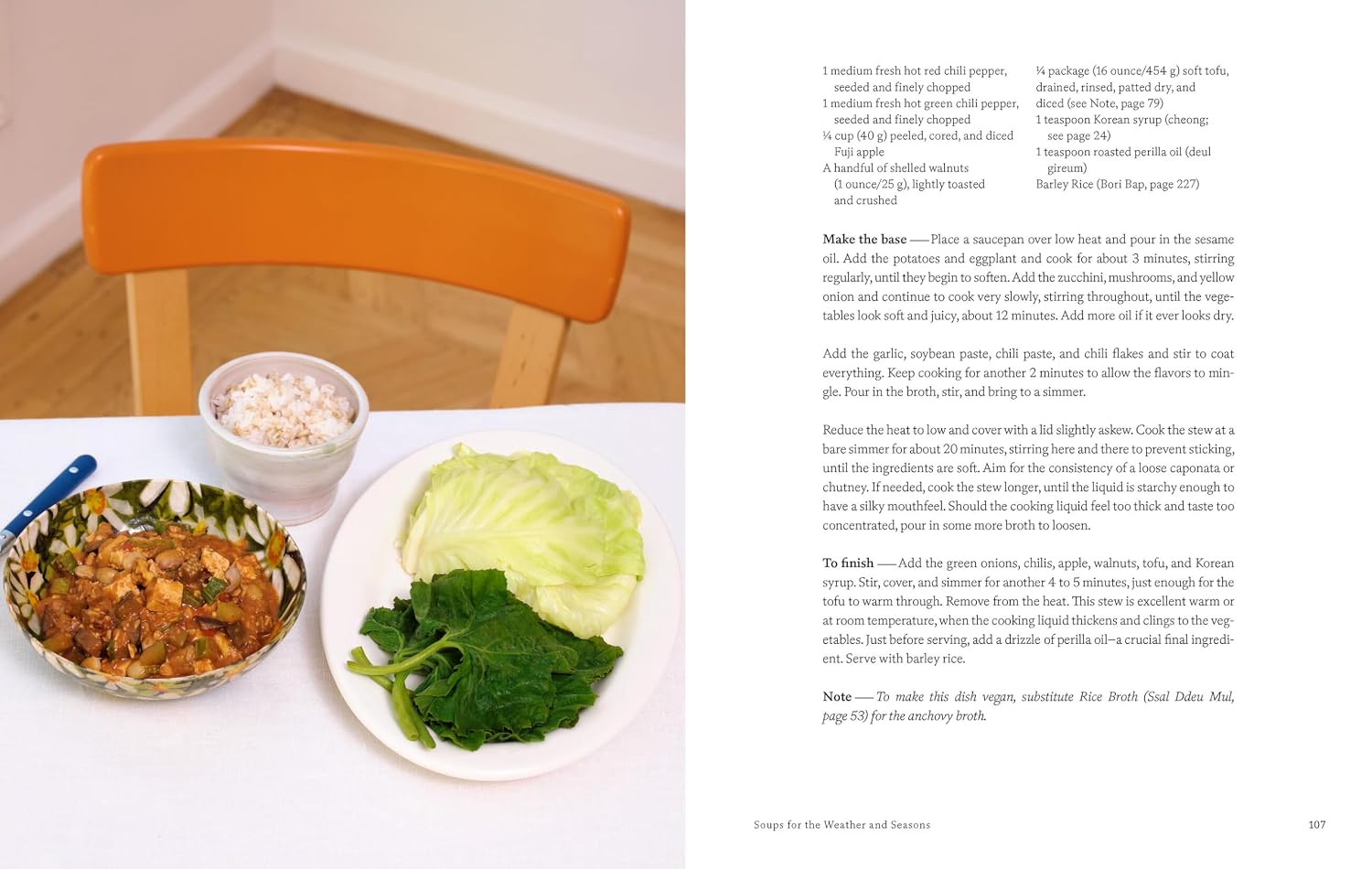 1 medium fresh hot red chili pepper, seeded and finely chopped
1 medium fresh hot green chili pepper, seeded and finely chopped
¼ cup (40 g) peeled, cored, and diced Fuji apple
A handful of shelled walnuts (1 ounce/25 g), lightly toasted and crushed

¼ package (16 ounce/454 g) soft tofu, drained, rinsed, patted dry, and diced (see Note, page 79)
1 teaspoon Korean syrup (cheong; see page 24)
1 teaspoon roasted perilla oil (deul gireum)
Barley Rice (Bori Bap, page 227)

Make the base — Place a saucepan over low heat and pour in the sesame oil. Add the potatoes and eggplant and cook for about 3 minutes, stirring regularly, until they begin to soften. Add the zucchini, mushrooms, and yellow onion and continue to cook very slowly, stirring throughout, until the vegetables look soft and juicy, about 12 minutes. Add more oil if it ever looks dry.

Add the garlic, soybean paste, chili paste, and chili flakes and stir to coat everything. Keep cooking for another 2 minutes to allow the flavors to mingle. Pour in the broth, stir, and bring to a simmer.

Reduce the heat to low and cover with a lid slightly askew. Cook the stew at a bare simmer for about 20 minutes, stirring here and there to prevent sticking, until the ingredients are soft. Aim for the consistency of a loose caponata or chutney. If needed, cook the stew longer, until the liquid is starchy enough to have a silky mouthfeel. Should the cooking liquid feel too thick and taste too concentrated, pour in some more broth to loosen.

To finish — Add the green onions, chilis, apple, walnuts, tofu, and Korean syrup. Stir, cover, and simmer for another 4 to 5 minutes, just enough for the tofu to warm through. Remove from the heat. This stew is excellent warm or at room temperature, when the cooking liquid thickens and clings to the vegetables. Just before serving, add a drizzle of perilla oil—a crucial final ingredient. Serve with barley rice.

Note — To make this dish vegan, substitute Rice Broth (Ssal Ddeu Mul, page 53) for the anchovy broth.

Soups for the Weather and Seasons

107